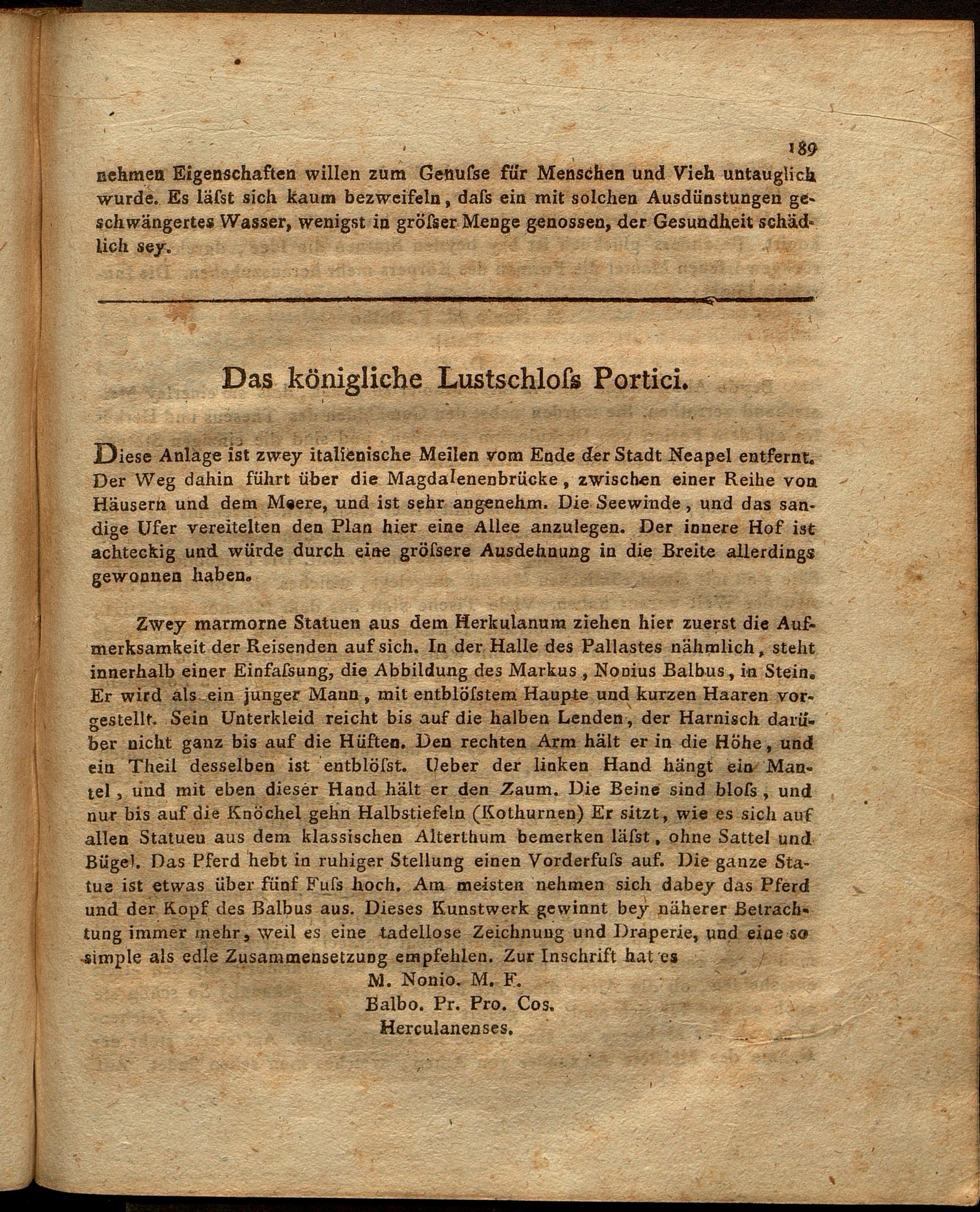 189

nehmen Eigenschaften willen zum Genuſse für Menschen und Vieh untauglich wurde. Es läſst sich kaum bezweifeln, daſs ein mit solchen Ausdünstungen geschwängertes Wasser, wenigst in gröſser Menge genossen, der Gesundheit schädlich sey.

Das königliche Lustschloſs Portici.

Diese Anlage ist zwey italienische Meilen vom Ende der Stadt Neapel entfernt. Der Weg dahin führt über die Magdalenenbrücke, zwischen einer Reihe von Häusern und dem Meere, und ist sehr angenehm. Die Seewinde, und das sandige Ufer vereitelten den Plan hier eine Allee anzulegen. Der innere Hof ist achteckig und würde durch eine gröſsere Ausdehnung in die Breite allerdings gewonnen haben.

Zwey marmorne Statuen aus dem Herkulanum ziehen hier zuerst die Aufmerksamkeit der Reisenden auf sich. In der Halle des Pallastes nähmlich, steht innerhalb einer Einfaſsung, die Abbildung des Markus, Nonius Balbus, in Stein. Er wird als ein junger Mann, mit entblöſstem Haupte und kurzen Haaren vorgestellt. Sein Unterkleid reicht bis auf die halben Lenden, der Harnisch darüber nicht ganz bis auf die Hüften. Den rechten Arm hält er in die Höhe, und ein Theil desselben ist entblöſst. Ueber der linken Hand hängt ein Mantel, und mit eben dieser Hand hält er den Zaum. Die Beine sind bloſs, und nur bis auf die Knöchel gehn Halbstiefeln (Kothurnen) Er sitzt, wie es sich auf allen Statuen aus dem klassischen Alterthum bemerken läſst, ohne Sattel und Bügel. Das Pferd hebt in ruhiger Stellung einen Vorderfuſs auf. Die ganze Statue ist etwas über fünf Fuſs hoch. Am meisten nehmen sich dabey das Pferd und der Kopf des Balbus aus. Dieses Kunstwerk gewinnt bey näherer Betrachtung immer mehr, weil es eine tadellose Zeichnung und Draperie, und eine so simple als edle Zusammensetzung empfehlen. Zur Inschrift hat es

M. Nonio. M. F.
Balbo. Pr. Pro. Cos.
Herculanenses.